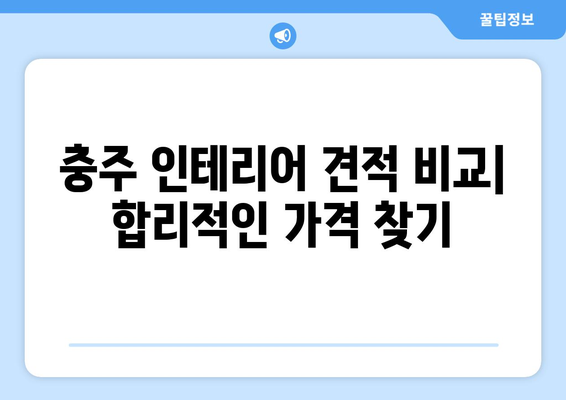 꿀팁정보

충주 인테리어 견적 비교| 합리적인 가격 찾기